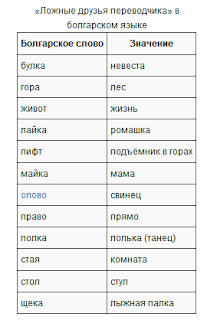 «Ложные друзья переводчика» в болгарском языке

| Болгарское слово | Значение |
|---|---|
| булка | невеста |
| гора | лес |
| живот | жизнь |
| лайка | ромашка |
| лифт | подъёмник в горах |
| майка | мама |
| олово | свинец |
| право | прямо |
| полка | полька (танец) |
| стая | комната |
| стол | стул |
| щека | лыжная палка |